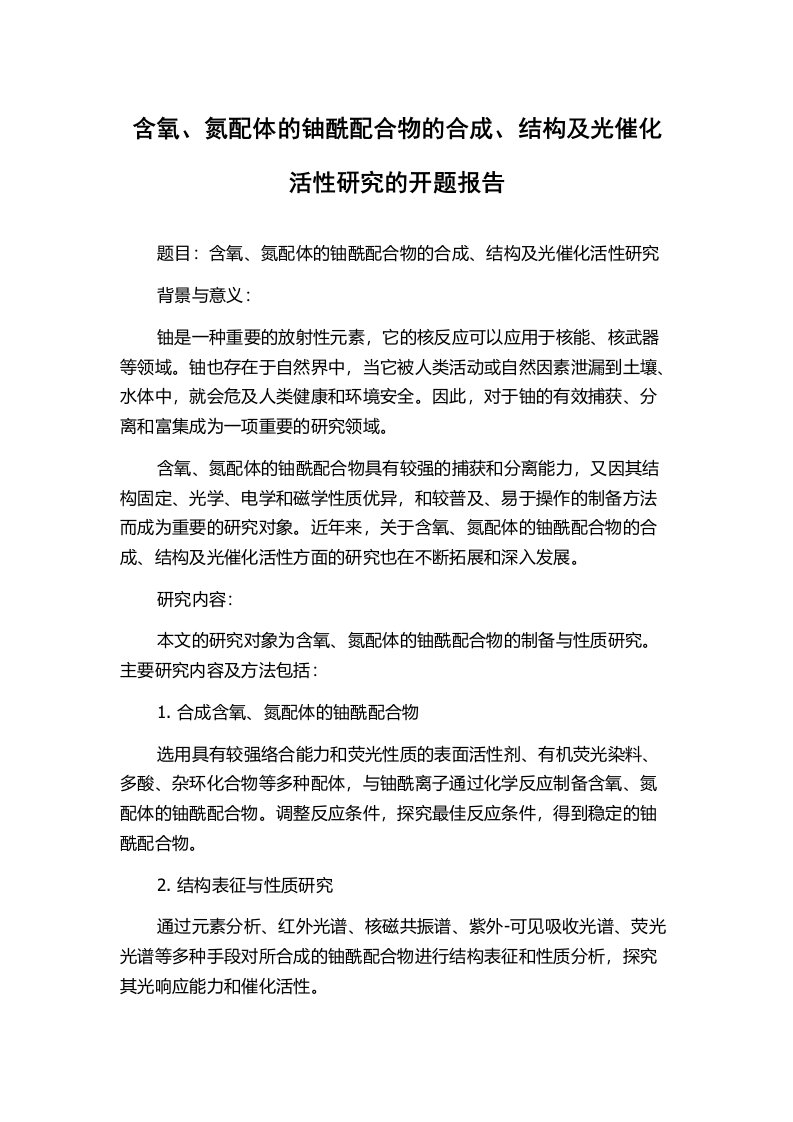 含氧、氮配体的铀酰配合物的合成、结构及光催化活性研究的开题报告

题目：含氧、氮配体的铀酰配合物的合成、结构及光催化活性研究

背景与意义：

铀是一种重要的放射性元素，它的核反应可以应用于核能、核武器等领域。铀也存在于自然界中，当它被人类活动或自然因素泄漏到土壤、水体中，就会危及人类健康和环境安全。因此，对于铀的有效捕获、分离和富集成为一项重要的研究领域。

含氧、氮配体的铀酰配合物具有较强的捕获和分离能力，又因其结构固定、光学、电学和磁学性质优异，和较普及、易于操作的制备方法而成为重要的研究对象。近年来，关于含氧、氮配体的铀酰配合物的合成、结构及光催化活性方面的研究也在不断拓展和深入发展。

研究内容：

本文的研究对象为含氧、氮配体的铀酰配合物的制备与性质研究。主要研究内容及方法包括：

1. 合成含氧、氮配体的铀酰配合物

选用具有较强络合能力和荧光性质的表面活性剂、有机荧光染料、多酸、杂环化合物等多种配体，与铀酰离子通过化学反应制备含氧、氮配体的铀酰配合物。调整反应条件，探究最佳反应条件，得到稳定的铀酰配合物。

2. 结构表征与性质研究

通过元素分析、红外光谱、核磁共振谱、紫外-可见吸收光谱、荧光光谱等多种手段对所合成的铀酰配合物进行结构表征和性质分析，探究其光响应能力和催化活性。